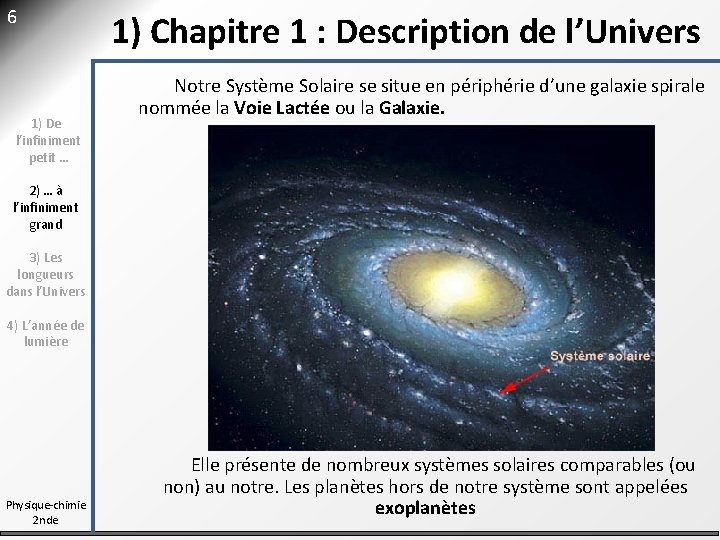 6

1) Chapitre 1 : Description de l'Univers

1) De l'infiniment petit …

2) … à l'infiniment grand

3) Les longueurs dans l'Univers

4) L'année de lumière

Notre Système Solaire se situe en périphérie d'une galaxie spirale nommée la Voie Lactée ou la Galaxie.

Système solaire

Elle présente de nombreux systèmes solaires comparables (ou non) au notre. Les planètes hors de notre système sont appelées exoplanètes

Physique-chimie 2nde